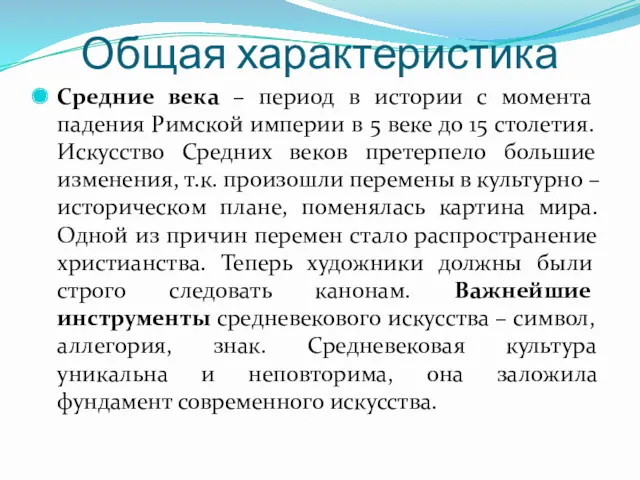 Общая характеристика

Средние века – период в истории с момента падения Римской империи в 5 веке до 15 столетия. Искусство Средних веков претерпело большие изменения, т.к. произошли перемены в культурно – историческом плане, поменялась картина мира. Одной из причин перемен стало распространение христианства. Теперь художники должны были строго следовать канонам. Важнейшие инструменты средневекового искусства – символ, аллегория, знак. Средневековая культура уникальна и неповторима, она заложила фундамент современного искусства.